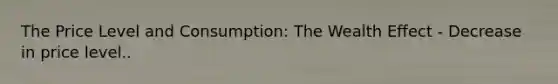 The Price Level and Consumption: The Wealth Effect - Decrease in price level..